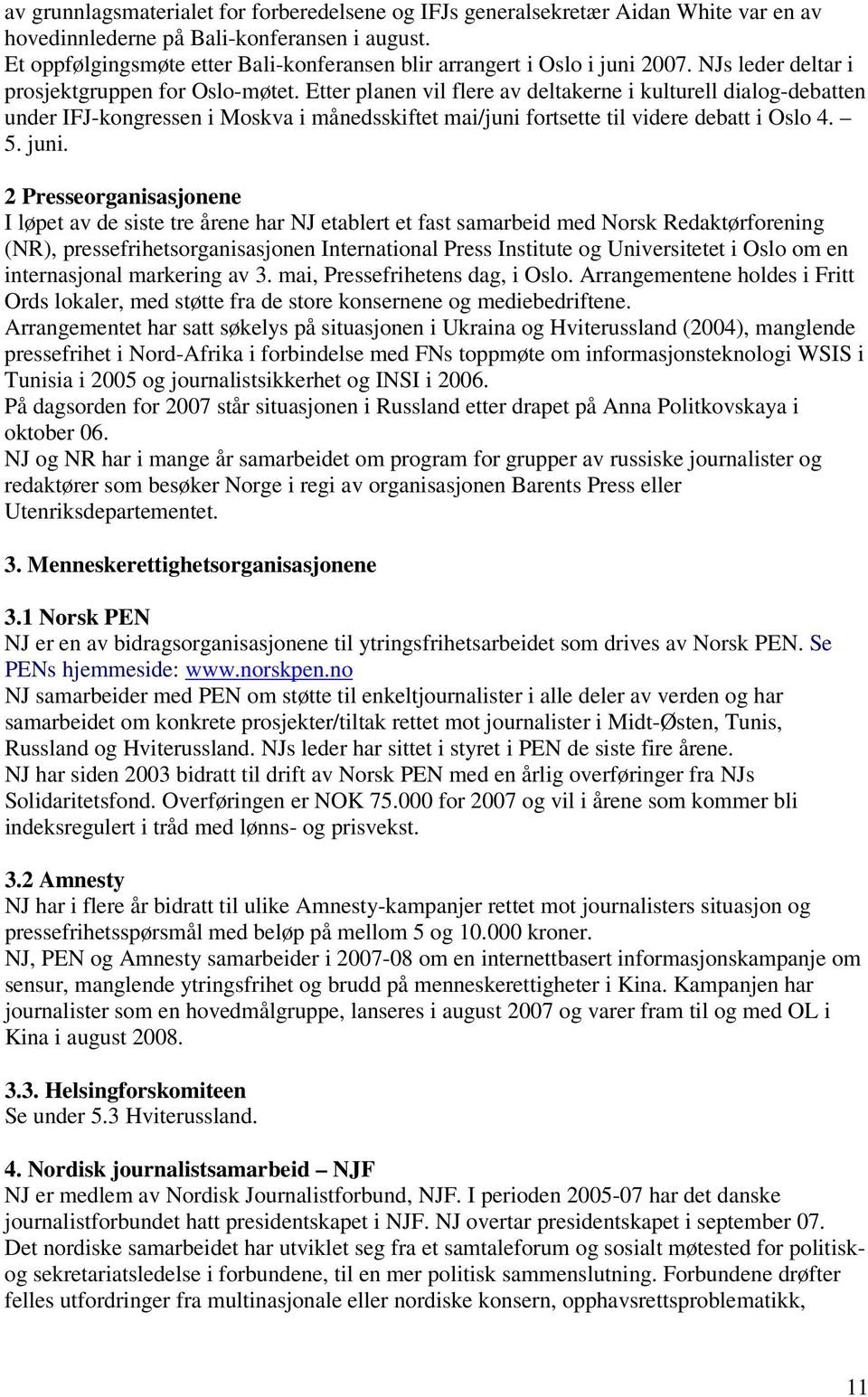 av grunnlagsmaterialet for forberedelsene og IFJs generalsekretær Aidan White var en av hovedinnlederne på Bali-konferansen i august.
Et oppfølgingsmøte etter Bali-konferansen blir arrangert i Oslo i juni 2007. NJs leder deltar i prosjektgruppen for Oslo-møtet. Etter planen vil flere av deltakerne i kulturell dialog-debatten under IFJ-kongressen i Moskva i månedsskiftet mai/juni fortsette til videre debatt i Oslo 4. – 5. juni.

2 Presseorganisasjonene
I løpet av de siste tre årene har NJ etablert et fast samarbeid med Norsk Redaktørforening (NR), pressefrihetsorganisasjonen International Press Institute og Universitetet i Oslo om en internasjonal markering av 3. mai, Pressefrihetens dag, i Oslo. Arrangementene holdes i Fritt Ords lokaler, med støtte fra de store konsernene og mediebedriftene.
Arrangementet har satt søkelys på situasjonen i Ukraina og Hviterussland (2004), manglende pressefrihet i Nord-Afrika i forbindelse med FNs toppmøte om informasjonsteknologi WSIS i Tunisia i 2005 og journalistsikkerhet og INSI i 2006.
På dagsorden for 2007 står situasjonen i Russland etter drapet på Anna Politkovskaya i oktober 06.
NJ og NR har i mange år samarbeidet om program for grupper av russiske journalister og redaktører som besøker Norge i regi av organisasjonen Barents Press eller Utenriksdepartementet.

3. Menneskerettighetsorganisasjonene

3.1 Norsk PEN
NJ er en av bidragsorganisasjonene til ytringsfrihetsarbeidet som drives av Norsk PEN. Se PENs hjemmeside: www.norskpen.no
NJ samarbeider med PEN om støtte til enkeltjournalister i alle deler av verden og har samarbeidet om konkrete prosjekter/tiltak rettet mot journalister i Midt-Østen, Tunis, Russland og Hviterussland. NJs leder har sittet i styret i PEN de siste fire årene.
NJ har siden 2003 bidratt til drift av Norsk PEN med en årlig overføringer fra NJs Solidaritetsfond. Overføringen er NOK 75.000 for 2007 og vil i årene som kommer bli indeksregulert i tråd med lønns- og prisvekst.

3.2 Amnesty
NJ har i flere år bidratt til ulike Amnesty-kampanjer rettet mot journalisters situasjon og pressefrihetsspørsmål med beløp på mellom 5 og 10.000 kroner.
NJ, PEN og Amnesty samarbeider i 2007-08 om en internettbasert informasjonskampanje om sensur, manglende ytringsfrihet og brudd på menneskerettigheter i Kina. Kampanjen har journalister som en hovedmålgruppe, lanseres i august 2007 og varer fram til og med OL i Kina i august 2008.

3.3. Helsingforskomiteen
Se under 5.3 Hviterussland.

4. Nordisk journalistsamarbeid – NJF
NJ er medlem av Nordisk Journalistforbund, NJF. I perioden 2005-07 har det danske journalistforbundet hatt presidentskapet i NJF. NJ overtar presidentskapet i september 07.
Det nordiske samarbeidet har utviklet seg fra et samtaleforum og sosialt møtested for politisk- og sekretariatsledelse i forbundene, til en mer politisk sammenslutning. Forbundene drøfter felles utfordringer fra multinasjonale eller nordiske konsern, opphavsrettsproblematikk,

11